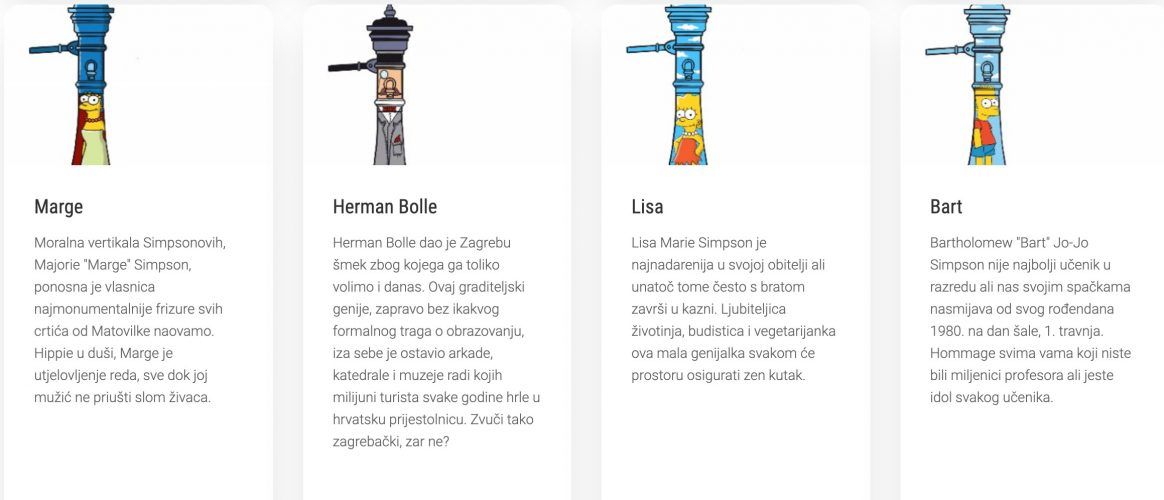 Marge

Moralna vertikala Simpsonovih, Majorie "Marge" Simpson, ponosna je vlasnica najmonumentalnije frizure svih crtića od Matovilke naovamo. Hippie u duši, Marge je utjelovljenje reda, sve dok joj mužić ne priušti slom živaca.

Herman Bolle

Herman Bolle dao je Zagrebu šmek zbog kojega ga toliko volimo i danas. Ovaj graditeljski genije, zapravo bez ikakvog formalnog traga o obrazovanju, iza sebe je ostavio arkade, katedrale i muzeje radi kojih milijuni turista svake godine hrle u hrvatsku prijestolnicu. Zvuči tako zagrebački, zar ne?

Lisa

Lisa Marie Simpson je najnadarenija u svojoj obitelji ali unatoč tome često s bratom završi u kazni. Ljubiteljica životinja, budistica i vegetarijanka ova mala genijalka svakom će prostoru osigurati zen kutak.

Bart

Bartholomew "Bart" Jo-Jo Simpson nije najbolji učenik u razredu ali nas svojim spačkama nasmijava od svog rođendana 1980. na dan šale, 1. travnja. Hommage svima vama koji niste bili miljenici profesora ali jeste idol svakog učenika.